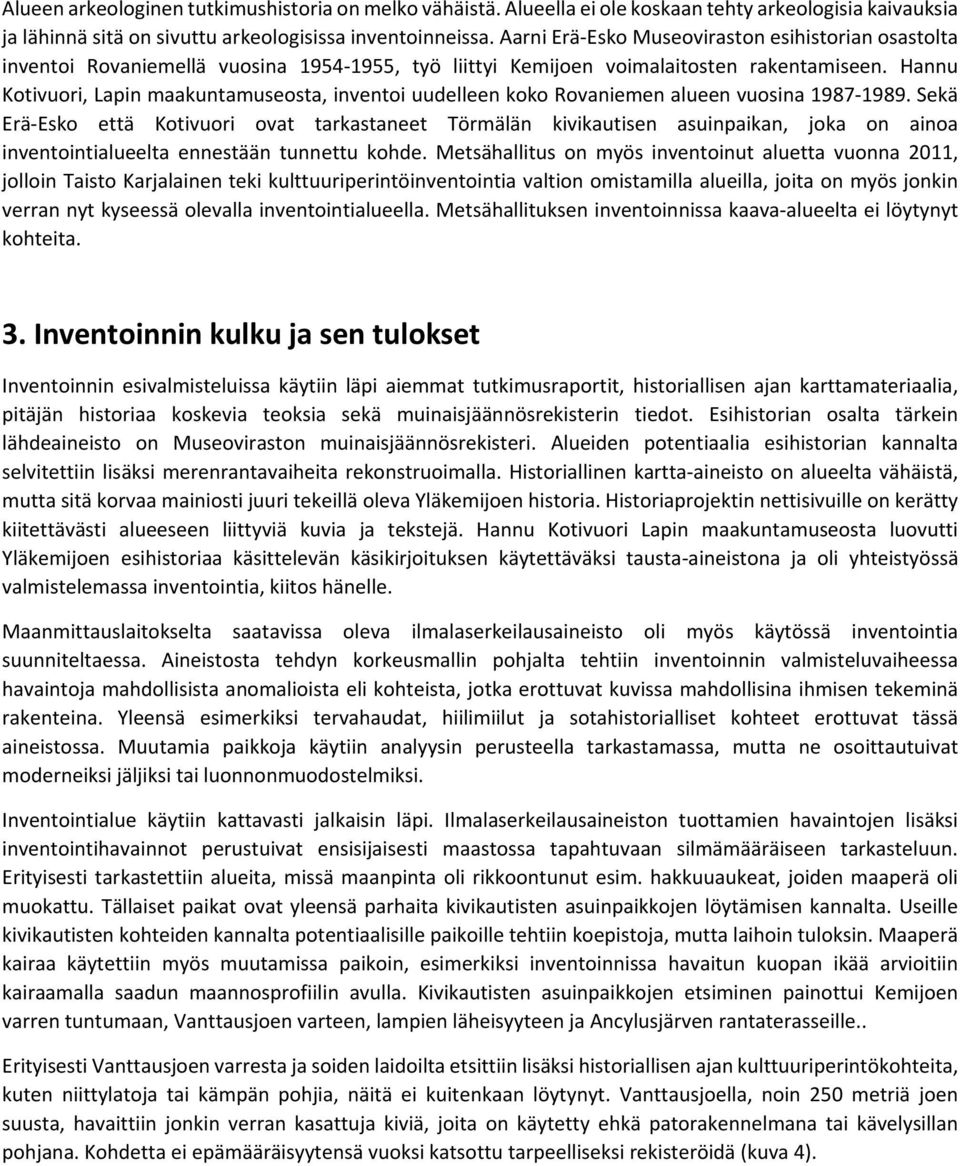 Alueen arkeologinen tutkimushistoria on melko vähäistä. Alueella ei ole koskaan tehty arkeologisia kaivauksia ja lähinnä sitä on sivuttu arkeologisissa inventoinneissa. Aarni Erä-Esko Museoviraston esihistorian osastolta inventoi Rovaniemellä vuosina 1954-1955, työ liittyi Kemijoen voimalaitosten rakentamiseen. Hannu Kotivuori, Lapin maakuntamuseosta, inventoi uudelleen koko Rovaniemen alueen vuosina 1987-1989. Sekä Erä-Esko että Kotivuori ovat tarkastaneet Törmälän kivikautisen asuinpaikan, joka on ainoa inventointialueelta ennestään tunnettu kohde. Metsähallitus on myös inventoinut aluetta vuonna 2011, jolloin Taisto Karjalainen teki kulttuuriperintöinventointia valtion omistamilla alueilla, joita on myös jonkin verran nyt kyseessä olevalla inventointialueella. Metsähallituksen inventoinnissa kaava-alueelta ei löytynyt kohteita.

3. Inventoinnin kulku ja sen tulokset

Inventoinnin esivalmisteluissa käytiin läpi aiemmat tutkimusraportit, historiallisen ajan karttamateriaalia, pitäjän historiaa koskevia teoksia sekä muinaisjäännösrekisterin tiedot. Esihistorian osalta tärkein lähdeaineisto on Museoviraston muinaisjäännösrekisteri. Alueiden potentiaalia esihistorian kannalta selvitettiin lisäksi merenrantavaiheita rekonstruoimalla. Historiallinen kartta-aineisto on alueelta vähäistä, mutta sitä korvaa mainiosti juuri tekeillä oleva Yläkemijoen historia. Historiaprojektin nettisivuille on kerätty kiitettävästi alueeseen liittyviä kuvia ja tekstejä. Hannu Kotivuori Lapin maakuntamuseosta luovutti Yläkemijoen esihistoriaa käsittelevän käsikirjoituksen käytettäväksi tausta-aineistona ja oli yhteistyössä valmistelemassa inventointia, kiitos hänelle.

Maanmittauslaitokselta saatavissa oleva ilmalaserkeilausaineisto oli myös käytössä inventointia suunniteltaessa. Aineistosta tehdyn korkeusmallin pohjalta tehtiin inventoinnin valmisteluvaiheessa havaintoja mahdollisista anomalioista eli kohteista, jotka erottuvat kuvissa mahdollisina ihmisen tekeminä rakenteina. Yleensä esimerkiksi tervahaudat, hiilimiilut ja sotahistorialliset kohteet erottuvat tässä aineistossa. Muutamia paikkoja käytiin analyysin perusteella tarkastamassa, mutta ne osoittautuivat moderneiksi jäljiksi tai luonnonmuodostelmiksi.

Inventointialue käytiin kattavasti jalkaisin läpi. Ilmalaserkeilausaineiston tuottamien havaintojen lisäksi inventointihavainnot perustuivat ensisijaisesti maastossa tapahtuvaan silmämääräiseen tarkasteluun. Erityisesti tarkastettiin alueita, missä maanpinta oli rikkoontunut esim. hakkuuaukeat, joiden maaperä oli muokattu. Tällaiset paikat ovat yleensä parhaita kivikautisten asuinpaikkojen löytämisen kannalta. Useille kivikautisten kohteiden kannalta potentiaalisille paikoille tehtiin koepistoja, mutta laihoin tuloksin. Maaperä kairaa käytettiin myös muutamissa paikoin, esimerkiksi inventoinnissa havaitun kuopan ikää arvioitiin kairaamalla saadun maannosprofiilin avulla. Kivikautisten asuinpaikkojen etsiminen painottui Kemijoen varren tuntumaan, Vanttausjoen varteen, lampien läheisyyteen ja Ancylusjärven rantaterasseille..

Erityisesti Vanttausjoen varresta ja soiden laidoilta etsittiin lisäksi historiallisen ajan kulttuuriperintökohteita, kuten niittylatoja tai kämpän pohjia, näitä ei kuitenkaan löytynyt. Vanttausjoella, noin 250 metriä joen suusta, havaittiin jonkin verran kasattuja kiviä, joita on käytetty ehkä patorakennelmana tai kävelysillan pohjana. Kohdetta ei epämääräisyytensä vuoksi katsottu tarpeelliseksi rekisteröidä (kuva 4).